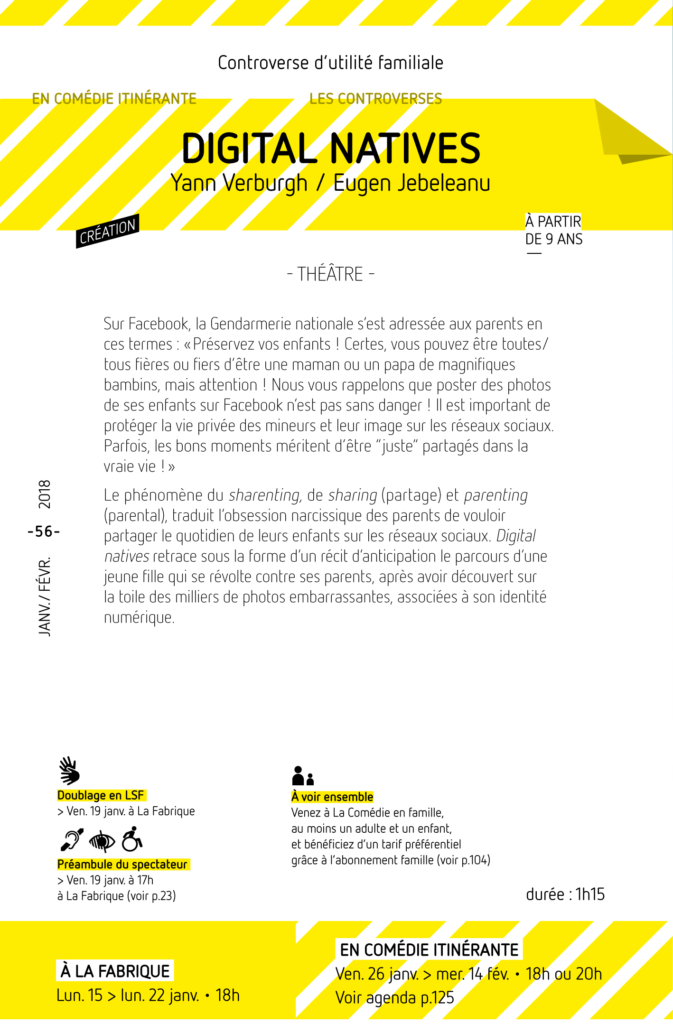 Controverse d'utilité familiale

EN COMÉDIE ITINÉRANTE

LES CONTROVERSES

DIGITAL NATIVES

Yann Verburgh / Eugen Jebeleanu

CRÉATION

À PARTIR DE 9 ANS

- THÉÂTRE -

Sur Facebook, la Gendarmerie nationale s'est adressée aux parents en ces termes : « Préservez vos enfants ! Certes, vous pouvez être toutes/tous fières ou fiers d'être une maman ou un papa de magnifiques bambins, mais attention ! Nous vous rappelons que poster des photos de ses enfants sur Facebook n'est pas sans danger ! Il est important de protéger la vie privée des mineurs et leur image sur les réseaux sociaux. Parfois, les bons moments méritent d'être "juste" partagés dans la vraie vie ! »

Le phénomène du sharenting, de sharing (partage) et parenting (parental), traduit l'obsession narcissique des parents de vouloir partager le quotidien de leurs enfants sur les réseaux sociaux. Digital natives retrace sous la forme d'un récit d'anticipation le parcours d'une jeune fille qui se révolte contre ses parents, après avoir découvert sur la toile des milliers de photos embarrassantes, associées à son identité numérique.

JANV. / FÉVR. 2018

-56-

Doublage en LSF
> Ven. 19 janv. à La Fabrique

Préambule du spectateur
> Ven. 19 janv. à 17h
à La Fabrique (voir p.23)

À voir ensemble
Venez à La Comédie en famille,
au moins un adulte et un enfant,
et bénéficiez d'un tarif préférentiel
grâce à l'abonnement famille (voir p.104)

durée : 1h15

À LA FABRIQUE
Lun. 15 > lun. 22 janv. • 18h

EN COMÉDIE ITINÉRANTE
Ven. 26 janv. > mer. 14 fév. • 18h ou 20h
Voir agenda p.125